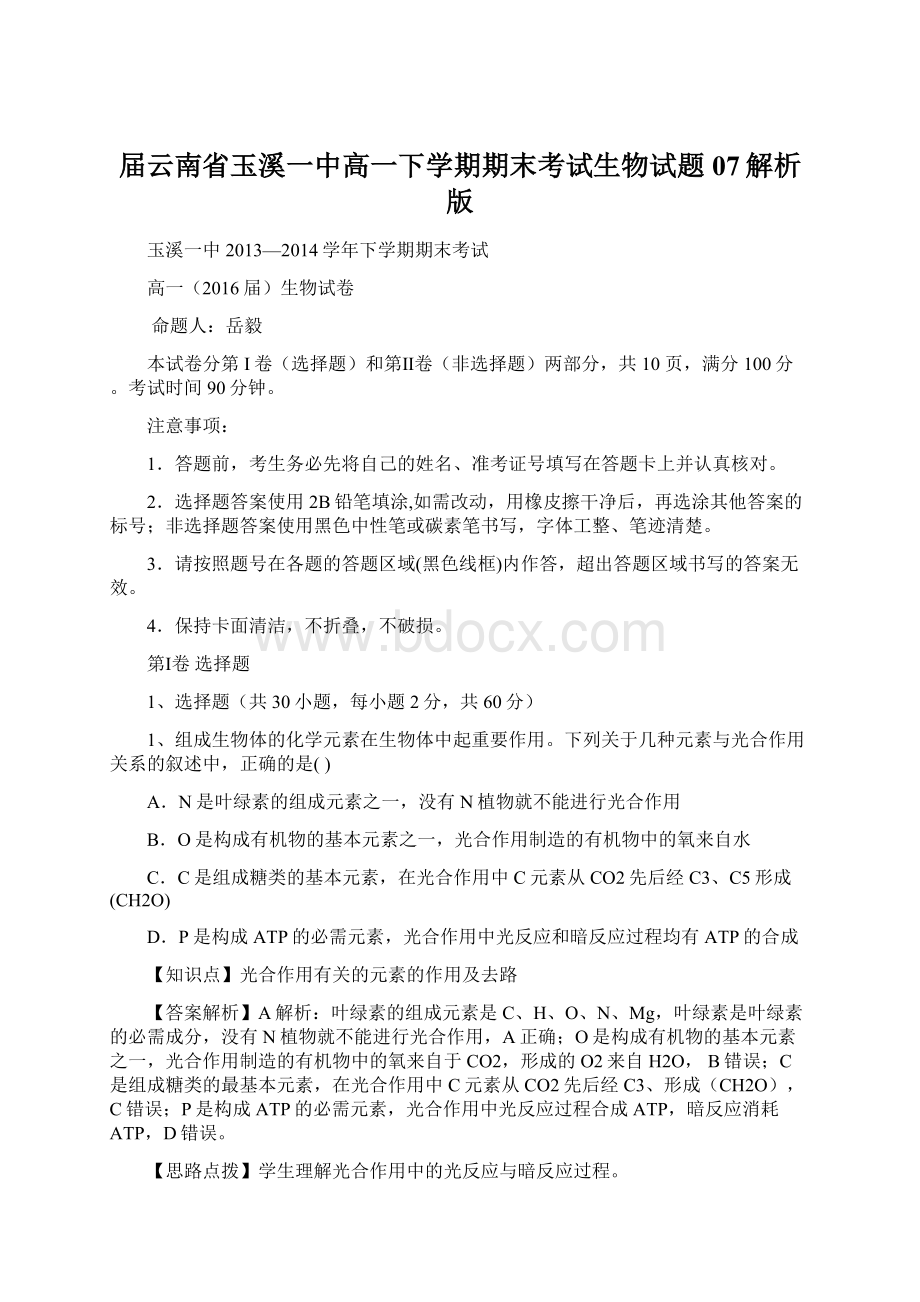 届云南省玉溪一中高一下学期期末考试生物试题07解析版

玉溪一中2013—2014学年下学期期末考试

高一（2016届）生物试卷

命题人：岳毅

本试卷分第I卷（选择题）和第II卷（非选择题）两部分，共10页，满分100分。考试时间90分钟。

注意事项：

1．答题前，考生务必先将自己的姓名、准考证号填写在答题卡上并认真核对。

2．选择题答案使用2B铅笔填涂,如需改动，用橡皮擦干净后，再选涂其他答案的标号；非选择题答案使用黑色中性笔或碳素笔书写，字体工整、笔迹清楚。

3．请按照题号在各题的答题区域(黑色线框)内作答，超出答题区域书写的答案无效。

4．保持卡面清洁，不折叠，不破损。

www.bdocx.com

第I卷 选择题

1、选择题（共30小题，每小题2分，共60分）

1、组成生物体的化学元素在生物体中起重要作用。下列关于几种元素与光合作用关系的叙述中，正确的是( )

A．N是叶绿素的组成元素之一，没有N植物就不能进行光合作用

B．O是构成有机物的基本元素之一，光合作用制造的有机物中的氧来自水

C．C是组成糖类的基本元素，在光合作用中C元素从CO2先后经C3、C5形成(CH2O)

D．P是构成ATP的必需元素，光合作用中光反应和暗反应过程均有ATP的合成

【知识点】光合作用有关的元素的作用及去路

【答案解析】A解析：叶绿素的组成元素是C、H、O、N、Mg，叶绿素是叶绿素的必需成分，没有N植物就不能进行光合作用，A正确；O是构成有机物的基本元素之一，光合作用制造的有机物中的氧来自于CO2，形成的O2来自H2O， B错误；C是组成糖类的最基本元素，在光合作用中C元素从CO2先后经C3、形成（CH2O），C错误；P是构成ATP的必需元素，光合作用中光反应过程合成ATP，暗反应消耗ATP，D错误。

【思路点拨】学生理解光合作用中的光反应与暗反应过程。